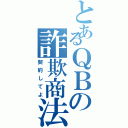 とあるQBの詐欺商法
契約してよ